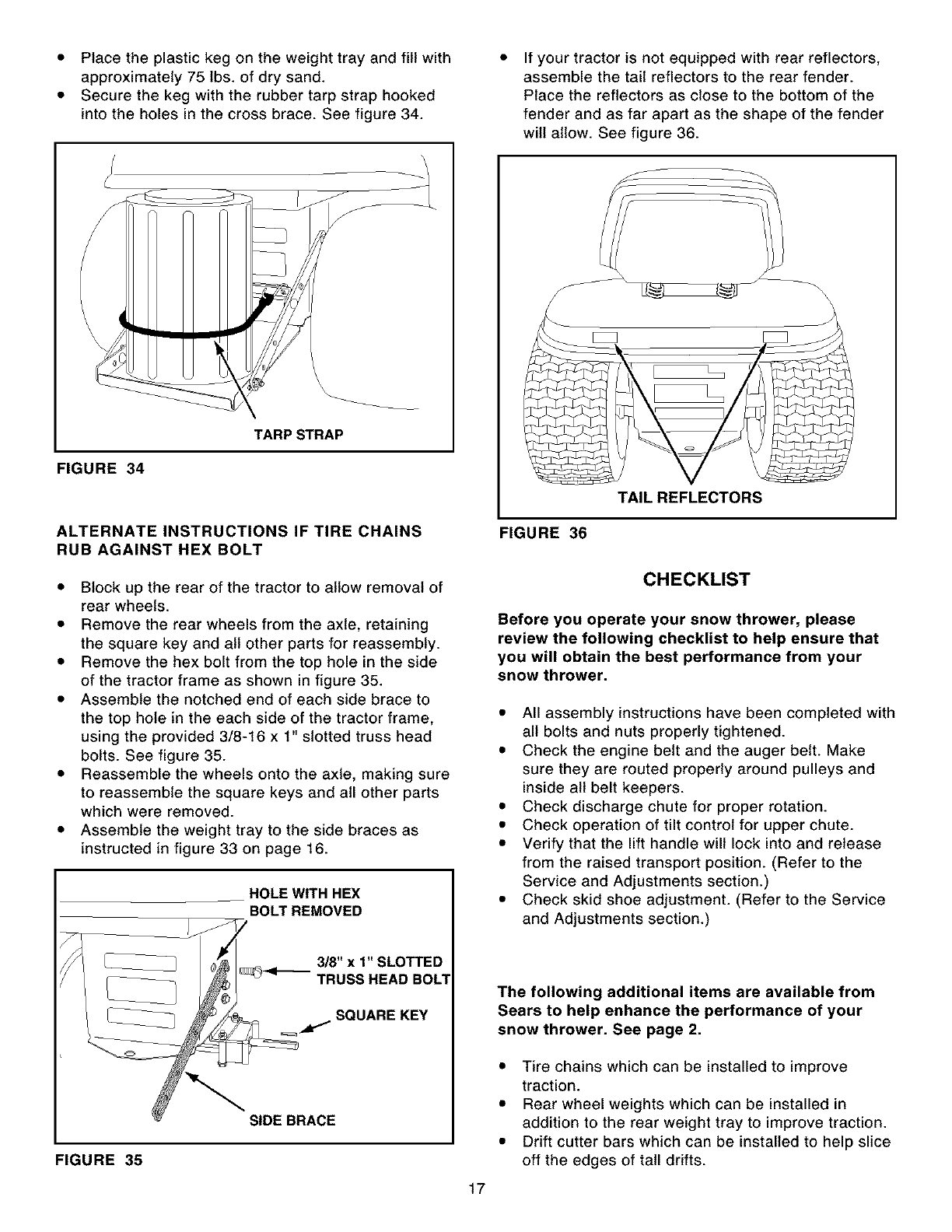 • Place the plastic keg on the weight tray and fill with approximately 75 lbs. of dry sand.
• Secure the keg with the rubber tarp strap hooked into the holes in the cross brace. See figure 34.

TARP STRAP

FIGURE 34

ALTERNATE INSTRUCTIONS IF TIRE CHAINS RUB AGAINST HEX BOLT

• Block up the rear of the tractor to allow removal of rear wheels.
• Remove the rear wheels from the axle, retaining the square key and all other parts for reassembly.
• Remove the hex bolt from the top hole in the side of the tractor frame as shown in figure 35.
• Assemble the notched end of each side brace to the top hole in the each side of the tractor frame, using the provided 3/8-16 x 1" slotted truss head bolts. See figure 35.
• Reassemble the wheels onto the axle, making sure to reassemble the square keys and all other parts which were removed.
• Assemble the weight tray to the side braces as instructed in figure 33 on page 16.

HOLE WITH HEX BOLT REMOVED

3/8" x 1" SLOTTED TRUSS HEAD BOLT

SQUARE KEY

SIDE BRACE

FIGURE 35

• If your tractor is not equipped with rear reflectors, assemble the tail reflectors to the rear fender. Place the reflectors as close to the bottom of the fender and as far apart as the shape of the fender will allow. See figure 36.

TAIL REFLECTORS

FIGURE 36

CHECKLIST

Before you operate your snow thrower, please review the following checklist to help ensure that you will obtain the best performance from your snow thrower.

• All assembly instructions have been completed with all bolts and nuts properly tightened.
• Check the engine belt and the auger belt. Make sure they are routed properly around pulleys and inside all belt keepers.
• Check discharge chute for proper rotation.
• Check operation of tilt control for upper chute.
• Verify that the lift handle will lock into and release from the raised transport position. (Refer to the Service and Adjustments section.)
• Check skid shoe adjustment. (Refer to the Service and Adjustments section.)

The following additional items are available from Sears to help enhance the performance of your snow thrower. See page 2.

• Tire chains which can be installed to improve traction.
• Rear wheel weights which can be installed in addition to the rear weight tray to improve traction.
• Drift cutter bars which can be installed to help slice off the edges of tall drifts.

17